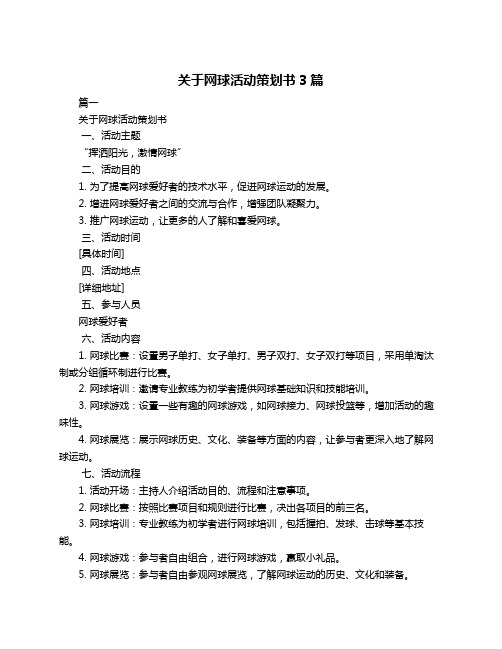 关于网球活动策划书 3 篇

篇一

关于网球活动策划书

一、活动主题

“挥洒阳光，激情网球”

二、活动目的

1. 为了提高网球爱好者的技术水平，促进网球运动的发展。

2. 增进网球爱好者之间的交流与合作，增强团队凝聚力。

3. 推广网球运动，让更多的人了解和喜爱网球。

三、活动时间

[具体时间]

四、活动地点

[详细地址]

五、参与人员

网球爱好者

六、活动内容

1. 网球比赛：设置男子单打、女子单打、男子双打、女子双打等项目，采用单淘汰制或分组循环制进行比赛。

2. 网球培训：邀请专业教练为初学者提供网球基础知识和技能培训。

3. 网球游戏：设置一些有趣的网球游戏，如网球接力、网球投篮等，增加活动的趣味性。

4. 网球展览：展示网球历史、文化、装备等方面的内容，让参与者更深入地了解网球运动。

七、活动流程

1. 活动开场：主持人介绍活动目的、流程和注意事项。

2. 网球比赛：按照比赛项目和规则进行比赛，决出各项目的前三名。

3. 网球培训：专业教练为初学者进行网球培训，包括握拍、发球、击球等基本技能。

4. 网球游戏：参与者自由组合，进行网球游戏，赢取小礼品。

5. 网球展览：参与者自由参观网球展览，了解网球运动的历史、文化和装备。